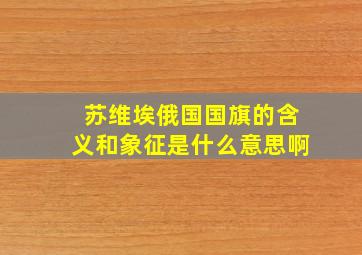 苏维埃俄国国旗的含义和象征是什么意思啊